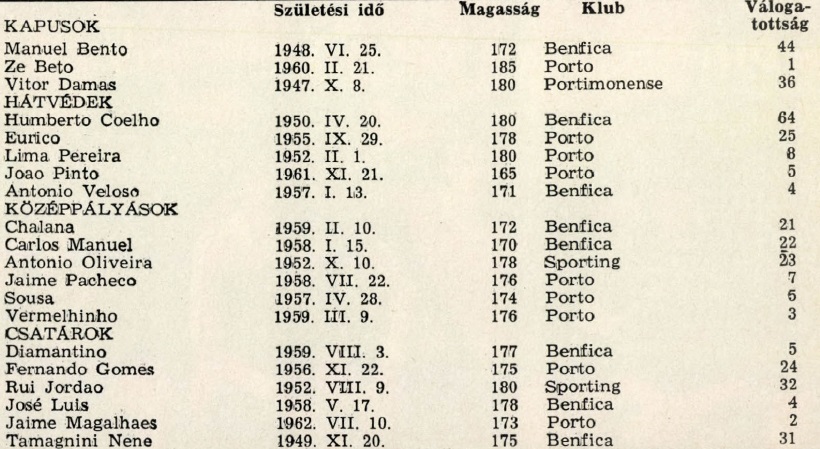 | | Születési idő | Magasság | Klub | Válogatottság |
|---|---|---|---|---|
| KAPUSOK | | | | |
| Manuel Bento | 1948. VI. 25. | 172 | Benfica | 44 |
| Ze Beto | 1960. II. 21. | 185 | Porto | 1 |
| Vitor Damas | 1947. X. 8. | 180 | Portimonense | 36 |
| HÁTVÉDEK | | | | |
| Humberto Coelho | 1950. IV. 20. | 180 | Benfica | 64 |
| Eurico | 1955. IX. 29. | 178 | Porto | 25 |
| Lima Pereira | 1952. II. 1. | 180 | Porto | 8 |
| Joao Pinto | 1961. XI. 21. | 165 | Porto | 5 |
| Antonio Veloso | 1957. I. 13. | 171 | Benfica | 4 |
| KÖZÉPPÁLYÁSOK | | | | |
| Chalana | 1959. II. 10. | 172 | Benfica | 21 |
| Carlos Manuel | 1958. I. 15. | 170 | Benfica | 22 |
| Antonio Oliveira | 1952. X. 10. | 178 | Sporting | 23 |
| Jaime Pacheco | 1958. VII. 22. | 176 | Porto | 7 |
| Sousa | 1957. IV. 28. | 174 | Porto | 5 |
| Vermelhinho | 1959. III. 9. | 176 | Porto | 3 |
| CSATÁROK | | | | |
| Diamantino | 1959. VIII. 3. | 177 | Benfica | 5 |
| Fernando Gomes | 1956. XI. 22. | 175 | Porto | 24 |
| Rui Jordao | 1952. VIII. 9. | 180 | Sporting | 32 |
| José Luis | 1958. V. 17. | 178 | Benfica | 4 |
| Jaime Magalhaes | 1962. VII. 10. | 173 | Porto | 2 |
| Tamagnini Nene | 1949. XI. 20. | 175 | Benfica | 31 |